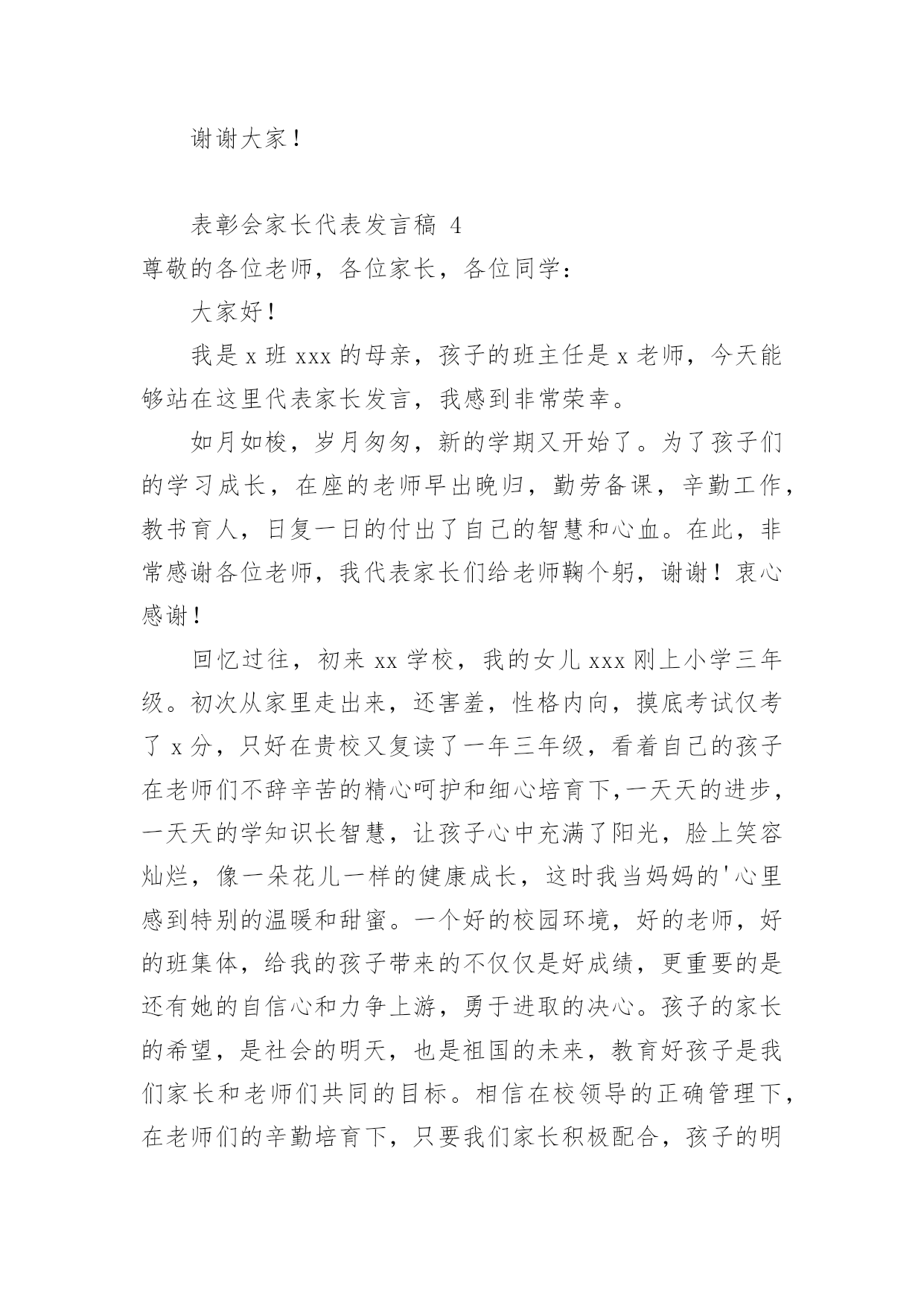 谢谢大家！

表彰会家长代表发言稿 4

尊敬的各位老师，各位家长，各位同学：

大家好！

我是 x 班 xxx 的母亲，孩子的班主任是 x 老师，今天能够站在这里代表家长发言，我感到非常荣幸。

如月如梭，岁月匆匆，新的学期又开始了。为了孩子们的学习成长，在座的老师早出晚归，勤劳备课，辛勤工作，教书育人，日复一日的付出了自己的智慧和心血。在此，非常感谢各位老师，我代表家长们给老师鞠个躬，谢谢！衷心感谢！

回忆过往，初来 xx 学校，我的女儿 xxx 刚上小学三年级。初次从家里走出来，还害羞，性格内向，摸底考试仅考了 x 分，只好在贵校又复读了一年三年级，看着自己的孩子在老师们不辞辛苦的精心呵护和细心培育下,一天天的进步，一天天的学知识长智慧，让孩子心中充满了阳光，脸上笑容灿烂，像一朵花儿一样的健康成长，这时我当妈妈的'心里感到特别的温暖和甜蜜。一个好的校园环境，好的老师，好的班集体，给我的孩子带来的不仅仅是好成绩，更重要的是还有她的自信心和力争上游，勇于进取的决心。孩子的家长的希望，是社会的明天，也是祖国的未来，教育好孩子是我们家长和老师们共同的目标。相信在校领导的正确管理下，在老师们的辛勤培育下，只要我们家长积极配合，孩子的明